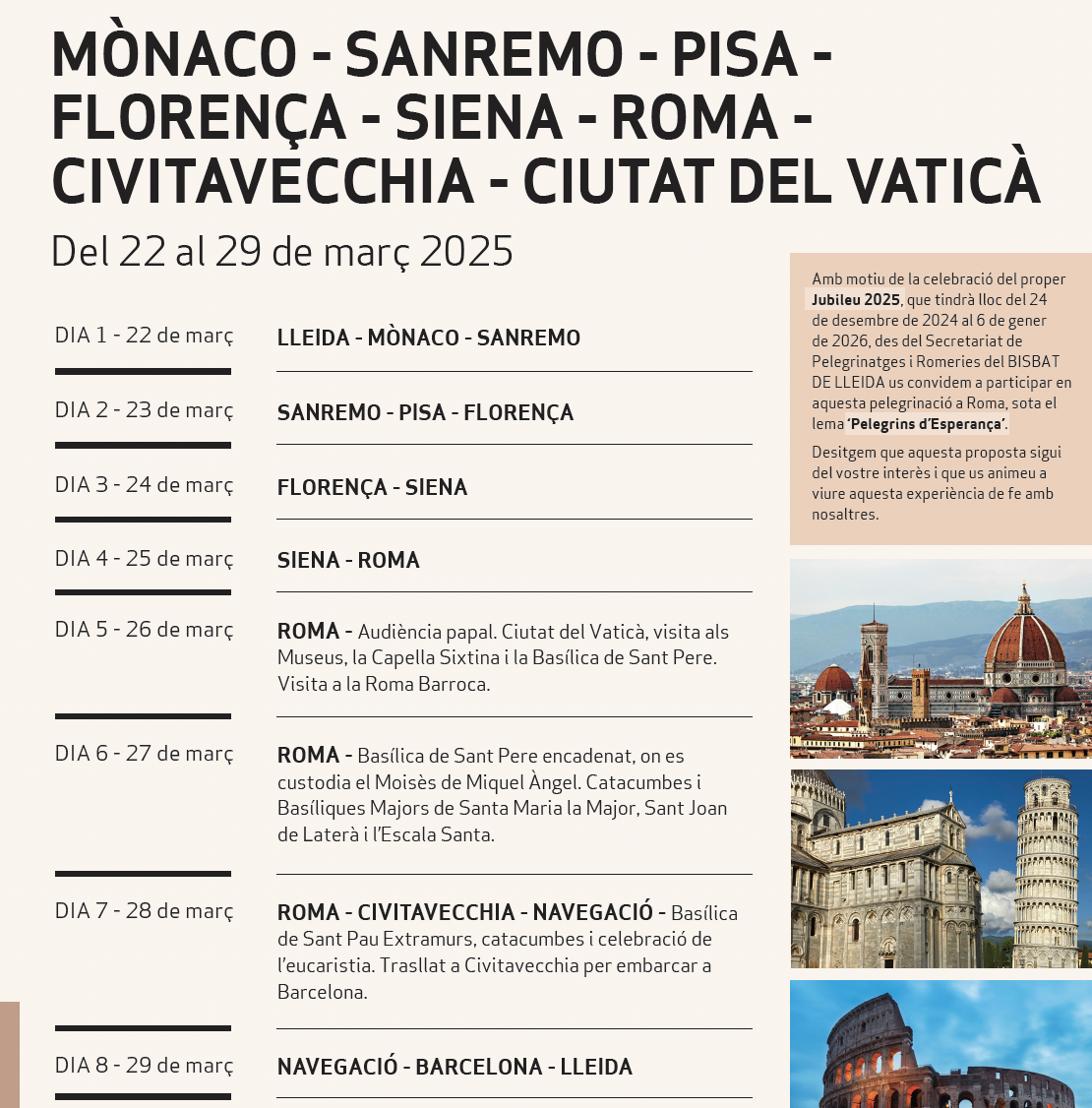 MÒNACO - SANREMO - PISA - FLORENÇA - SIENA - ROMA - CIVITAVECCHIA - CIUTAT DEL VATICÀ

Del 22 al 29 de març 2025

DIA 1 - 22 de març
LLEIDA - MÒNACO - SANREMO

DIA 2 - 23 de març
SANREMO - PISA - FLORENÇA

DIA 3 - 24 de març
FLORENÇA - SIENA

DIA 4 - 25 de març
SIENA - ROMA

DIA 5 - 26 de març
ROMA - Audiència papal. Ciutat del Vaticà, visita als Museus, la Capella Sixtina i la Basílica de Sant Pere. Visita a la Roma Barroca.

DIA 6 - 27 de març
ROMA - Basílica de Sant Pere encadenat, on es custodia el Moisès de Miquel Àngel. Catacumbes i Basíliques Majors de Santa Maria la Major, Sant Joan de Laterà i l'Escala Santa.

DIA 7 - 28 de març
ROMA - CIVITAVECCHIA - NAVEGACIÓ - Basílica de Sant Pau Extramurs, catacumbes i celebració de l'eucaristia. Trasllat a Civitavecchia per embarcar a Barcelona.

DIA 8 - 29 de març
NAVEGACIÓ - BARCELONA - LLEIDA

Amb motiu de la celebració del proper Jubileu 2025, que tindrà lloc del 24 de desembre de 2024 al 6 de gener de 2026, des del Secretariat de Pelegrinatges i Romeries del BISBAT DE LLEIDA us convidem a participar en aquesta pelegrinació a Roma, sota el lema 'Pelegrins d'Esperança'.

Desitgem que aquesta proposta sigui del vostre interès i que us animeu a viure aquesta experiència de fe amb nosaltres.